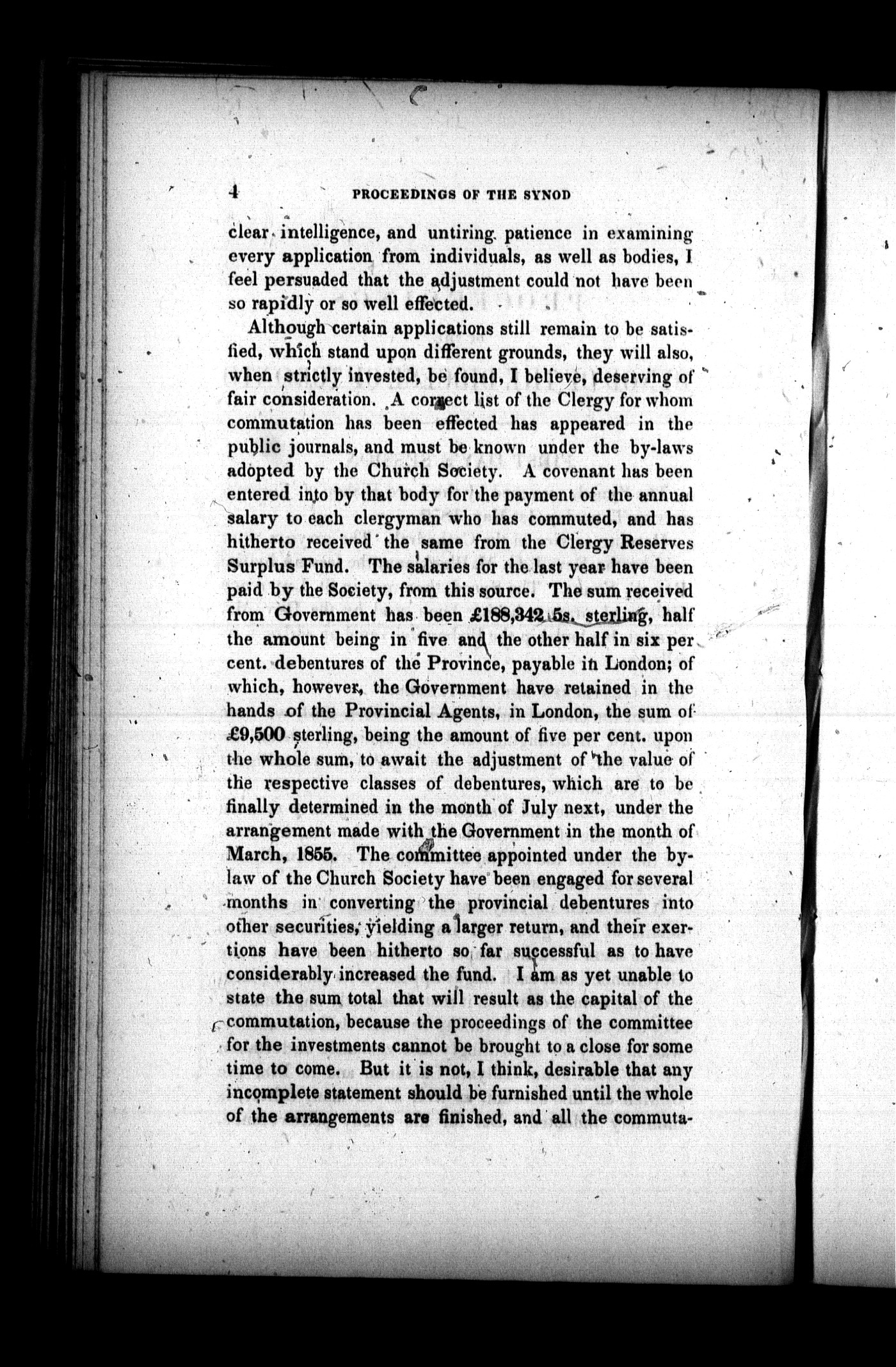 4 PROCEEDINGS OF THE SYNOD

clear intelligence, and untiring patience in examining every application from individuals, as well as bodies, I feel persuaded that the adjustment could not have been so rapidly or so well effected.

Although certain applications still remain to be satisfied, which stand upon different grounds, they will also, when strictly invested, be found, I believe, deserving of fair consideration. A correct list of the Clergy for whom commutation has been effected has appeared in the public journals, and must be known under the by-laws adopted by the Church Society. A covenant has been entered into by that body for the payment of the annual salary to each clergyman who has commuted, and has hitherto received the same from the Clergy Reserves Surplus Fund. The salaries for the last year have been paid by the Society, from this source. The sum received from Government has been £188,342 5s. sterling, half the amount being in five and the other half in six per cent. debentures of the Province, payable in London; of which, however, the Government have retained in the hands of the Provincial Agents, in London, the sum of £9,500 sterling, being the amount of five per cent. upon the whole sum, to await the adjustment of the value of the respective classes of debentures, which are to be finally determined in the month of July next, under the arrangement made with the Government in the month of March, 1855. The committee appointed under the by-law of the Church Society have been engaged for several months in converting the provincial debentures into other securities, yielding a larger return, and their exertions have been hitherto so far successful as to have considerably increased the fund. I am as yet unable to state the sum total that will result as the capital of the commutation, because the proceedings of the committee for the investments cannot be brought to a close for some time to come. But it is not, I think, desirable that any incomplete statement should be furnished until the whole of the arrangements are finished, and all the commuta-